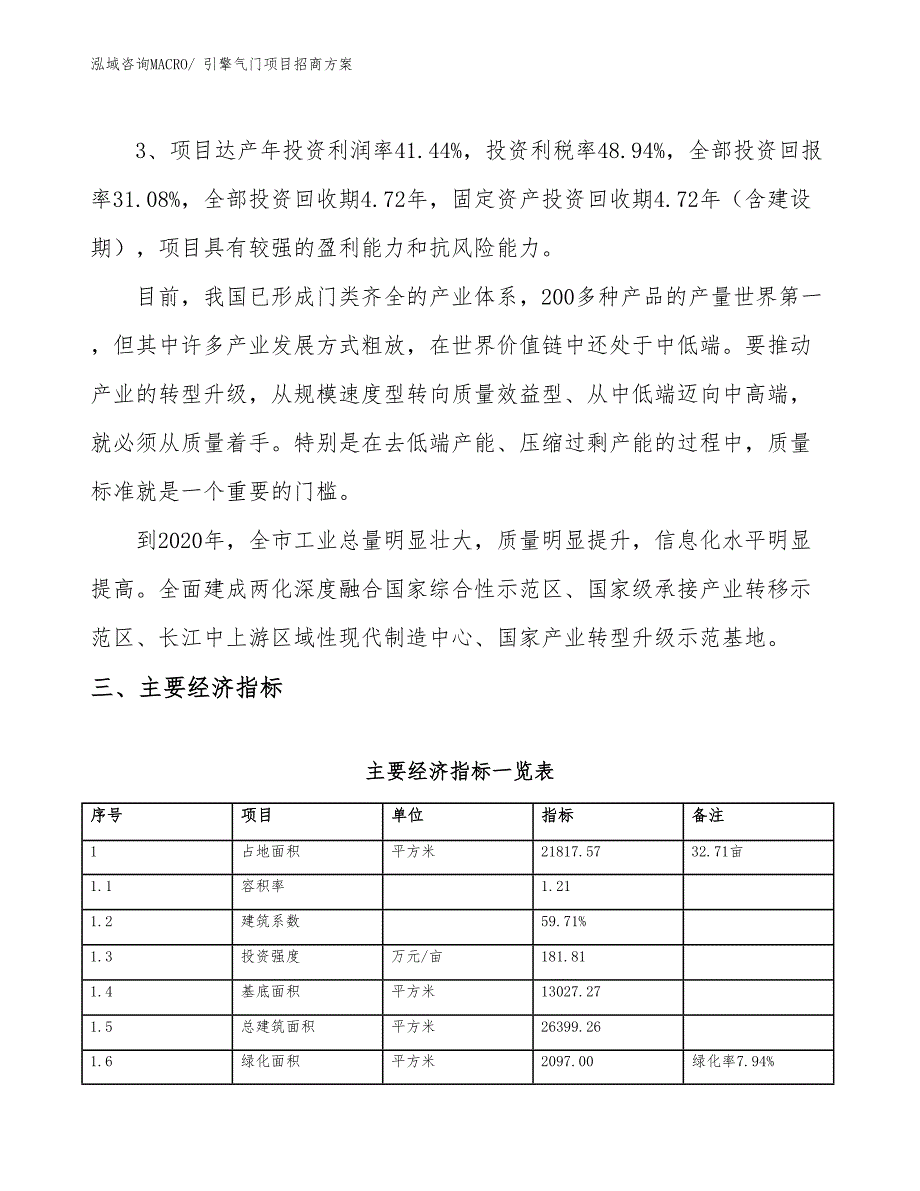 泓域咨询MACRO/ 引擎气门项目招商方案

3、项目达产年投资利润率41.44%，投资利税率48.94%，全部投资回报率31.08%，全部投资回收期4.72年，固定资产投资回收期4.72年（含建设期），项目具有较强的盈利能力和抗风险能力。

目前，我国已形成门类齐全的产业体系，200多种产品的产量世界第一，但其中许多产业发展方式粗放，在世界价值链中还处于中低端。要推动产业的转型升级，从规模速度型转向质量效益型、从中低端迈向中高端，就必须从质量着手。特别是在去低端产能、压缩过剩产能的过程中，质量标准就是一个重要的门槛。

到2020年，全市工业总量明显壮大，质量明显提升，信息化水平明显提高。全面建成两化深度融合国家综合性示范区、国家级承接产业转移示范区、长江中上游区域性现代制造中心、国家产业转型升级示范基地。

三、主要经济指标

主要经济指标一览表

| 序号 | 项目 | 单位 | 指标 | 备注 |
|---|---|---|---|---|
| 1 | 占地面积 | 平方米 | 21817.57 | 32.71亩 |
| 1.1 | 容积率 | | 1.21 | |
| 1.2 | 建筑系数 | | 59.71% | |
| 1.3 | 投资强度 | 万元/亩 | 181.81 | |
| 1.4 | 基底面积 | 平方米 | 13027.27 | |
| 1.5 | 总建筑面积 | 平方米 | 26399.26 | |
| 1.6 | 绿化面积 | 平方米 | 2097.00 | 绿化率7.94% |